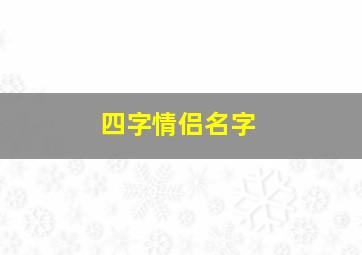 四字情侣名字